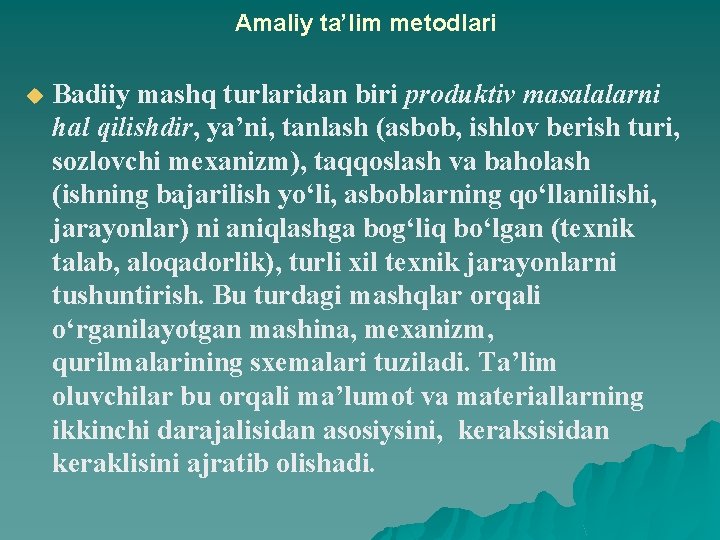 Amaliy ta’lim metodlari

Badiiy mashq turlaridan biri produktiv masalalarni hal qilishdir, ya’ni, tanlash (asbob, ishlov berish turi, sozlovchi mexanizm), taqqoslash va baholash (ishning bajarilish yo‘li, asboblarning qo‘llanilishi, jarayonlar) ni aniqlashga bog‘liq bo‘lgan (texnik talab, aloqadorlik), turli xil texnik jarayonlarni tushuntirish. Bu turdagi mashqlar orqali o‘rganilayotgan mashina, mexanizm, qurilmalarining sxemalari tuziladi. Ta’lim oluvchilar bu orqali ma’lumot va materiallarning ikkinchi darajalisidan asosiysini, keraksisidan keraklisini ajratib olishadi.